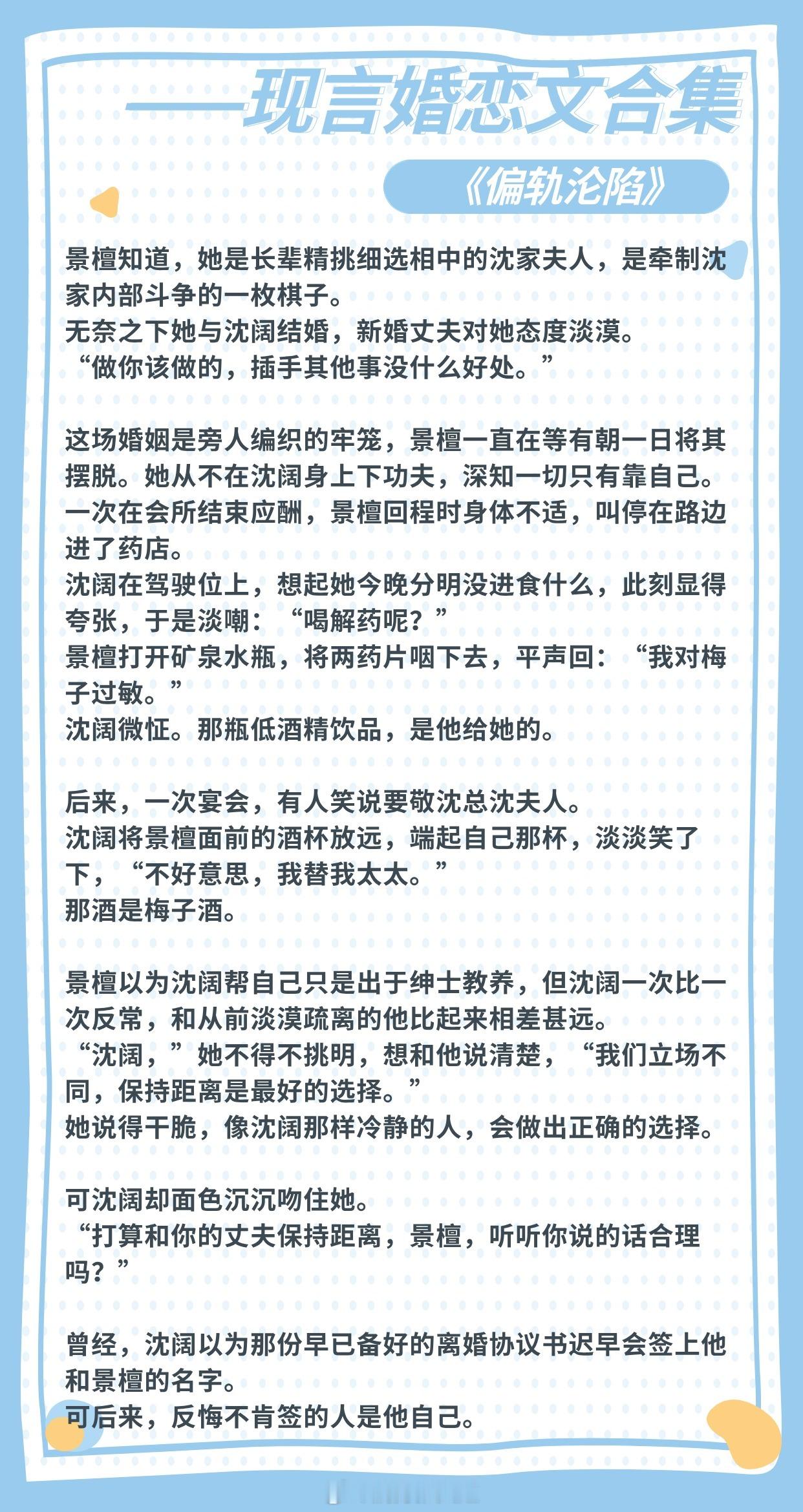 ——现言婚恋文合集

《偏轨沦陷》

景檀知道，她是长辈精挑细选相中的沈家夫人，是牵制沈家内部斗争的一枚棋子。
无奈之下她与沈阔结婚，新婚丈夫对她态度淡漠。
“做你该做的，插手其他事没什么好处。”

这场婚姻是旁人编织的牢笼，景檀一直在等有朝一日将其摆脱。她从不在沈阔身上下功夫，深知一切只有靠自己。
一次在会所结束应酬，景檀回程时身体不适，叫停在路边进了药店。
沈阔在驾驶位上，想起她今晚分明没进食什么，此刻显得夸张，于是淡嘲：“喝解药呢？”
景檀打开矿泉水瓶，将两药片咽下去，平声回：“我对梅子过敏。”
沈阔微怔。那瓶低酒精饮品，是他给她的。

后来，一次宴会，有人笑说要敬沈总沈夫人。
沈阔将景檀面前的酒杯放远，端起自己那杯，淡淡笑了下，“不好意思，我替我太太。”
那酒是梅子酒。

景檀以为沈阔帮自己只是出于绅士教养，但沈阔一次比一次反常，和从前淡漠疏离的他比起来相差甚远。
“沈阔，”她不得不挑明，想和他说清楚，“我们立场不同，保持距离是最好的选择。”
她说得干脆，像沈阔那样冷静的人，会做出正确的选择。

可沈阔却面色沉沉吻住她。
“打算和你的丈夫保持距离，景檀，听听你说的话合理吗？”

曾经，沈阔以为那份早已备好的离婚协议书迟早会签上他和景檀的名字。
可后来，反悔不肯签的人是他自己。